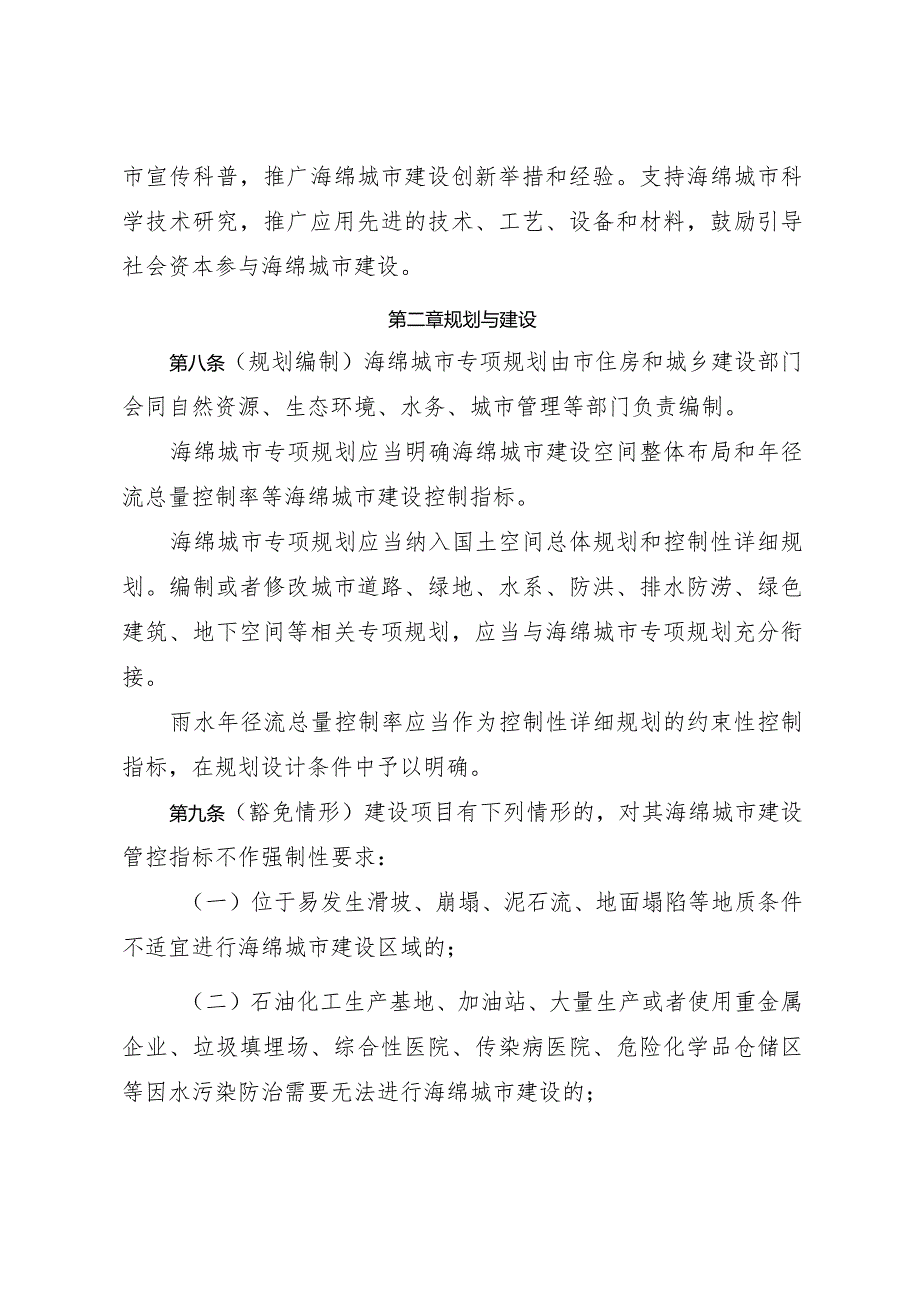 市宣传科普，推广海绵城市建设创新举措和经验。支持海绵城市科学技术研究，推广应用先进的技术、工艺、设备和材料，鼓励引导社会资本参与海绵城市建设。

第二章规划与建设

第八条（规划编制）海绵城市专项规划由市住房和城乡建设部门会同自然资源、生态环境、水务、城市管理等部门负责编制。

海绵城市专项规划应当明确海绵城市建设空间整体布局和年径流总量控制率等海绵城市建设控制指标。

海绵城市专项规划应当纳入国土空间总体规划和控制性详细规划。编制或者修改城市道路、绿地、水系、防洪、排水防涝、绿色建筑、地下空间等相关专项规划，应当与海绵城市专项规划充分衔接。

雨水年径流总量控制率应当作为控制性详细规划的约束性控制指标，在规划设计条件中予以明确。

第九条（豁免情形）建设项目有下列情形的，对其海绵城市建设管控指标不作强制性要求：

（一）位于易发生滑坡、崩塌、泥石流、地面塌陷等地质条件不适宜进行海绵城市建设区域的；

（二）石油化工生产基地、加油站、大量生产或者使用重金属企业、垃圾填埋场、综合性医院、传染病医院、危险化学品仓储区等因水污染防治需要无法进行海绵城市建设的；